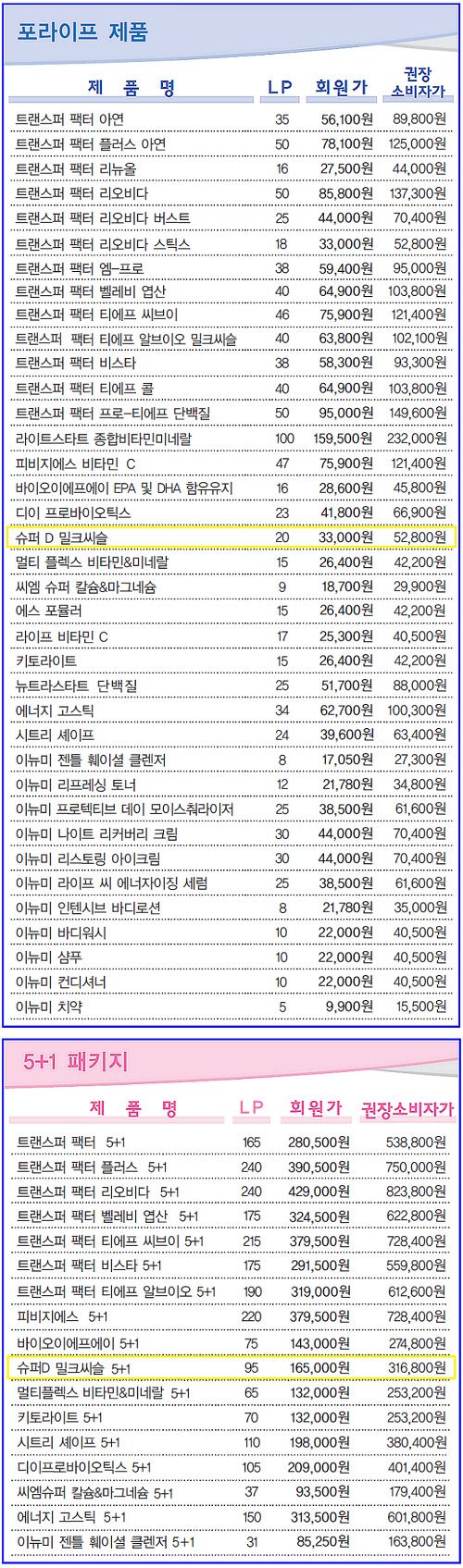 포라이프 제품

| 제 품 명 | LP | 회원가 | 권장 소비자가 |
|---|---|---|---|
| 트랜스퍼 팩터 아연 | 35 | 56,100원 | 89,800원 |
| 트랜스퍼 팩터 플러스 아연 | 50 | 78,100원 | 125,000원 |
| 트랜스퍼 팩터 리뉴올 | 16 | 27,500원 | 44,000원 |
| 트랜스퍼 팩터 리오비다 | 50 | 85,800원 | 137,300원 |
| 트랜스퍼 팩터 리오비다 버스트 | 25 | 44,000원 | 70,400원 |
| 트랜스퍼 팩터 리오비다 스틱스 | 18 | 33,000원 | 52,800원 |
| 트랜스퍼 팩터 엠-프로 | 38 | 59,400원 | 95,000원 |
| 트랜스퍼 팩터 벨레비 엽산 | 40 | 64,900원 | 103,800원 |
| 트랜스퍼 팩터 티에프 씨브이 | 46 | 75,900원 | 121,400원 |
| 트랜스퍼 팩터 티에프 알브이오 밀크씨슬 | 40 | 63,800원 | 102,100원 |
| 트랜스퍼 팩터 비스타 | 38 | 58,300원 | 93,300원 |
| 트랜스퍼 팩터 티에프 콜 | 40 | 64,900원 | 103,800원 |
| 트랜스퍼 팩터 프로-티에프 단백질 | 50 | 95,000원 | 149,600원 |
| 라이트스타트 종합비타민미네랄 | 100 | 159,500원 | 232,000원 |
| 피비지에스 비타민 C | 47 | 75,900원 | 121,400원 |
| 바이오이에프에이 EPA 및 DHA 함유유지 | 16 | 28,600원 | 45,800원 |
| 디이 프로바이오틱스 | 23 | 41,800원 | 66,900원 |
| 슈퍼 D 밀크씨슬 | 20 | 33,000원 | 52,800원 |
| 멀티 플렉스 비타민&미네랄 | 15 | 26,400원 | 42,200원 |
| 씨엠 슈퍼 칼슘&마그네슘 | 9 | 18,700원 | 29,900원 |
| 에스 포뮬러 | 15 | 26,400원 | 42,200원 |
| 라이프 비타민 C | 17 | 25,300원 | 40,500원 |
| 키토라이트 | 15 | 26,400원 | 42,200원 |
| 뉴트라스타트 단백질 | 25 | 51,700원 | 88,000원 |
| 에너지 고스틱 | 34 | 62,700원 | 100,300원 |
| 시트리 셰이프 | 24 | 39,600원 | 63,400원 |
| 이뉴미 젠틀 훼이셜 클렌저 | 8 | 17,050원 | 27,300원 |
| 이뉴미 리프레싱 토너 | 12 | 21,780원 | 34,800원 |
| 이뉴미 프로텍티브 데이 모이스춰라이저 | 25 | 38,500원 | 61,600원 |
| 이뉴미 나이트 리커버리 크림 | 30 | 44,000원 | 70,400원 |
| 이뉴미 리스토링 아이크림 | 30 | 44,000원 | 70,400원 |
| 이뉴미 라이프 씨 에너자이징 세럼 | 25 | 38,500원 | 61,600원 |
| 이뉴미 인텐시브 바디로션 | 8 | 21,780원 | 35,000원 |
| 이뉴미 바디워시 | 10 | 22,000원 | 40,500원 |
| 이뉴미 샴푸 | 10 | 22,000원 | 40,500원 |
| 이뉴미 컨디셔너 | 10 | 22,000원 | 40,500원 |
| 이뉴미 치약 | 5 | 9,900원 | 15,500원 |

5+1 패키지

| 제 품 명 | LP | 회원가 | 권장소비자가 |
|---|---|---|---|
| 트랜스퍼 팩터 5+1 | 165 | 280,500원 | 538,800원 |
| 트랜스퍼 팩터 플러스 5+1 | 240 | 390,500원 | 750,000원 |
| 트랜스퍼 팩터 리오비다 5+1 | 240 | 429,000원 | 823,800원 |
| 트랜스퍼 팩터 벨레비 엽산 5+1 | 175 | 324,500원 | 622,800원 |
| 트랜스퍼 팩터 티에프 씨브이 5+1 | 215 | 379,500원 | 728,400원 |
| 트랜스퍼 팩터 비스타 5+1 | 175 | 291,500원 | 559,800원 |
| 트랜스퍼 팩터 티에프 알브이오 5+1 | 190 | 319,000원 | 612,600원 |
| 피비지에스 5+1 | 220 | 379,500원 | 728,400원 |
| 바이오이에프에이 5+1 | 75 | 143,000원 | 274,800원 |
| 슈퍼D 밀크씨슬 5+1 | 95 | 165,000원 | 316,800원 |
| 멀티플렉스 비타민&미네랄 5+1 | 65 | 132,000원 | 253,200원 |
| 키토라이트 5+1 | 70 | 132,000원 | 253,200원 |
| 시트리 셰이프 5+1 | 110 | 198,000원 | 380,400원 |
| 디이프로바이오틱스 5+1 | 105 | 209,000원 | 401,400원 |
| 씨엠슈퍼 칼슘&마그네슘 5+1 | 37 | 93,500원 | 179,400원 |
| 에너지 고스틱 5+1 | 150 | 313,500원 | 601,800원 |
| 이뉴미 젠틀 훼이셜 클렌저 5+1 | 31 | 85,250원 | 163,800원 |